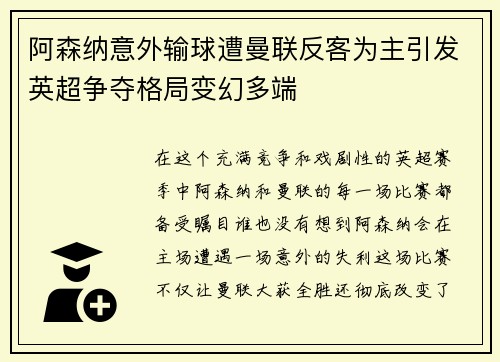 阿森纳意外输球遭曼联反客为主引发英超争夺格局变幻多端

在这个充满竞争和戏剧性的英超赛季中阿森纳和曼联的每一场比赛都备受瞩目谁也没有想到阿森纳会在主场遭遇一场意外的失利这场比赛不仅让曼联大获全胜还彻底改变了